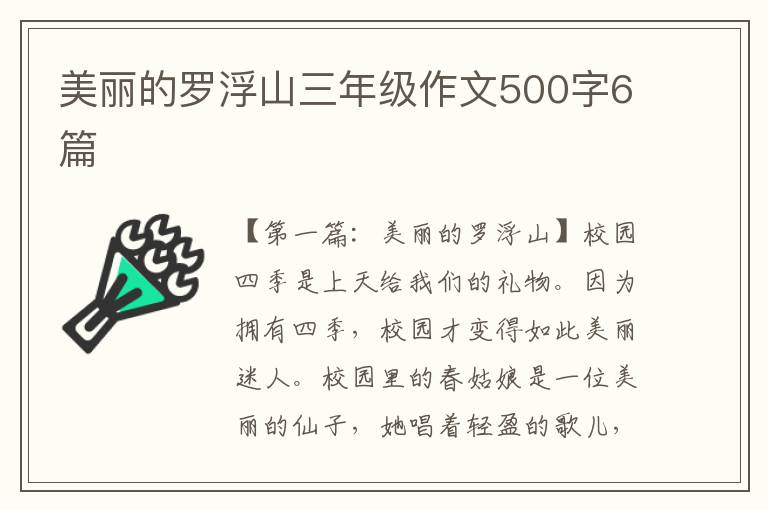 美丽的罗浮山三年级作文500字6篇

【第一篇：美丽的罗浮山】校园四季是上天给我们的礼物。因为拥有四季，校园才变得如此美丽迷人。校园里的春姑娘是一位美丽的仙子，她唱着轻盈的歌儿，